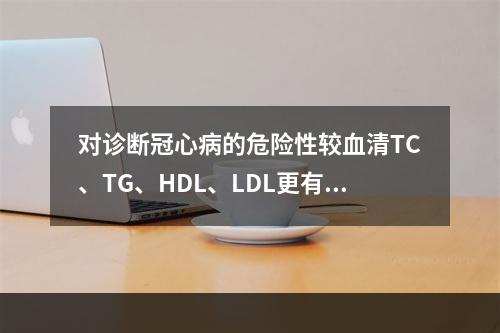 对诊断冠心病的危险性较血清TC、TG、HDL、LDL更有...